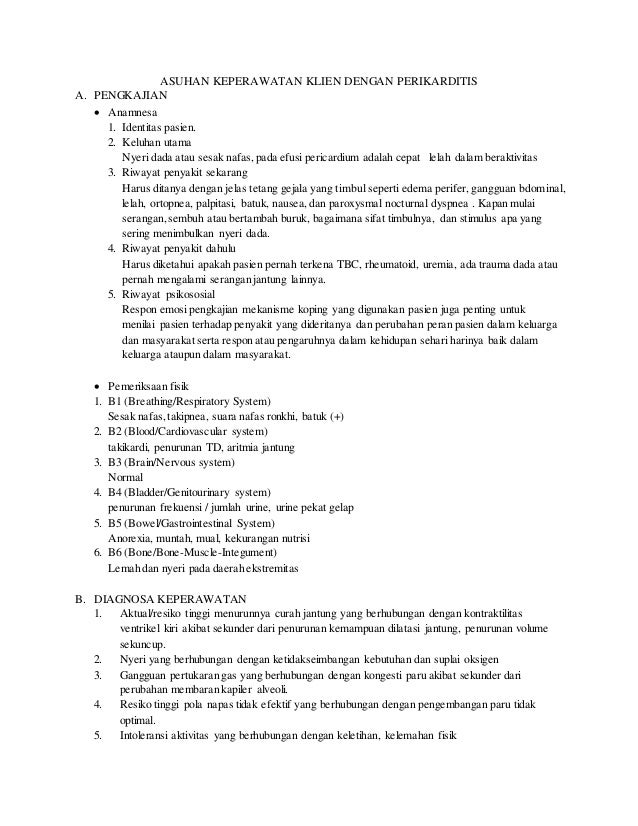 ASUHAN KEPERAWATAN KLIEN DENGAN PERIKARDITIS

A. PENGKAJIAN

• Anamnesa

1. Identitas pasien.
2. Keluhan utama
Nyeri dada atau sesak nafas, pada efusi pericardium adalah cepat lelah dalam beraktivitas
3. Riwayat penyakit sekarang
Harus ditanya dengan jelas tetang gejala yang timbul seperti edema perifer, gangguan bdominal, lelah, ortopnea, palpitasi, batuk, nausea, dan paroxysmal nocturnal dyspnea . Kapan mulai serangan, sembuh atau bertambah buruk, bagaimana sifat timbulnya, dan stimulus apa yang sering menimbulkan nyeri dada.
4. Riwayat penyakit dahulu
Harus diketahui apakah pasien pernah terkena TBC, rheumatoid, uremia, ada trauma dada atau pernah mengalami serangan jantung lainnya.
5. Riwayat psikososial
Respon emosi pengkajian mekanisme koping yang digunakan pasien juga penting untuk menilai pasien terhadap penyakit yang dideritanya dan perubahan peran pasien dalam keluarga dan masyarakat serta respon atau pengaruhnya dalam kehidupan sehari harinya baik dalam keluarga ataupun dalam masyarakat.

• Pemeriksaan fisik

1. B1 (Breathing/Respiratory System)
Sesak nafas, takipnea, suara nafas ronkhi, batuk (+)
2. B2 (Blood/Cardiovascular system)
takikardi, penurunan TD, aritmia jantung
3. B3 (Brain/Nervous system)
Normal
4. B4 (Bladder/Genitourinary system)
penurunan frekuensi / jumlah urine, urine pekat gelap
5. B5 (Bowel/Gastrointestinal System)
Anorexia, muntah, mual, kekurangan nutrisi
6. B6 (Bone/Bone-Muscle-Integument)
Lemah dan nyeri pada daerah ekstremitas

B. DIAGNOSA KEPERAWATAN

1. Aktual/resiko tinggi menurunnya curah jantung yang berhubungan dengan kontraktilitas ventrikel kiri akibat sekunder dari penurunan kemampuan dilatasi jantung, penurunan volume sekuncup.
2. Nyeri yang berhubungan dengan ketidakseimbangan kebutuhan dan suplai oksigen
3. Gangguan pertukaran gas yang berhubungan dengan kongesti paru akibat sekunder dari perubahan membaran kapiler alveoli.
4. Resiko tinggi pola napas tidak efektif yang berhubungan dengan pengembangan paru tidak optimal.
5. Intoleransi aktivitas yang berhubungan dengan keletihan, kelemahan fisik